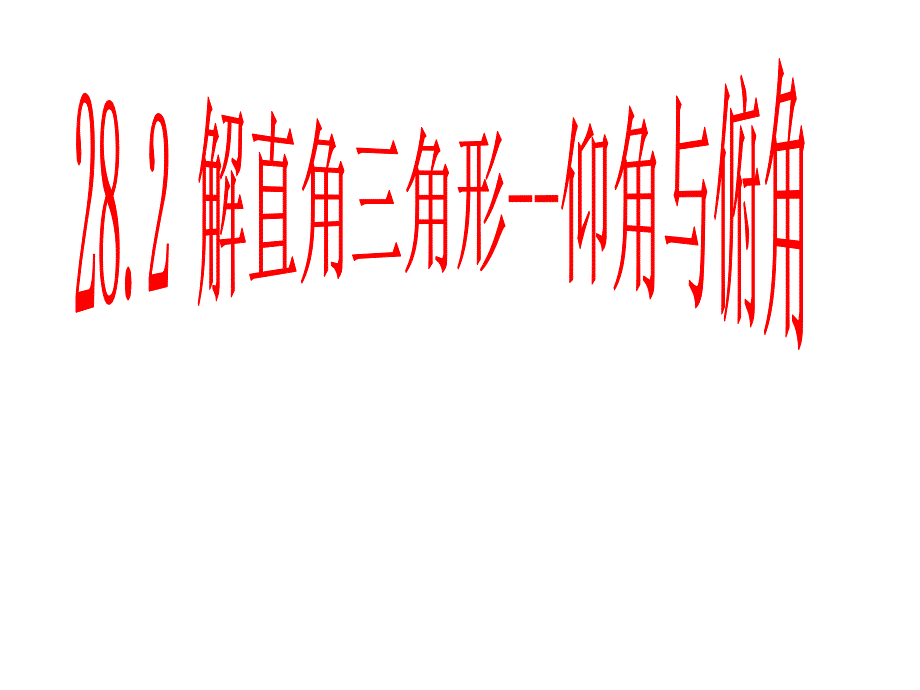 28.2 解直角三角形--仰角与俯角